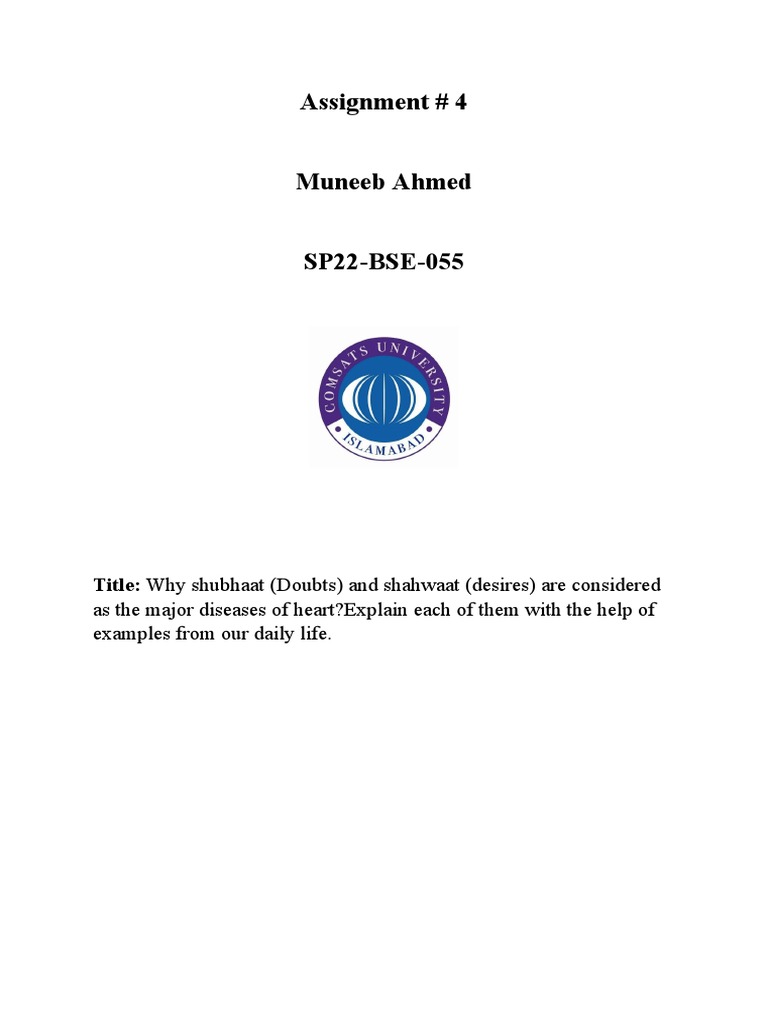 Assignment # 4

Muneeb Ahmed

SP22-BSE-055

COMSATS UNIVERSITY
ISLAMABAD

Title: Why shubhaat (Doubts) and shahwaat (desires) are considered as the major diseases of heart?Explain each of them with the help of examples from our daily life.